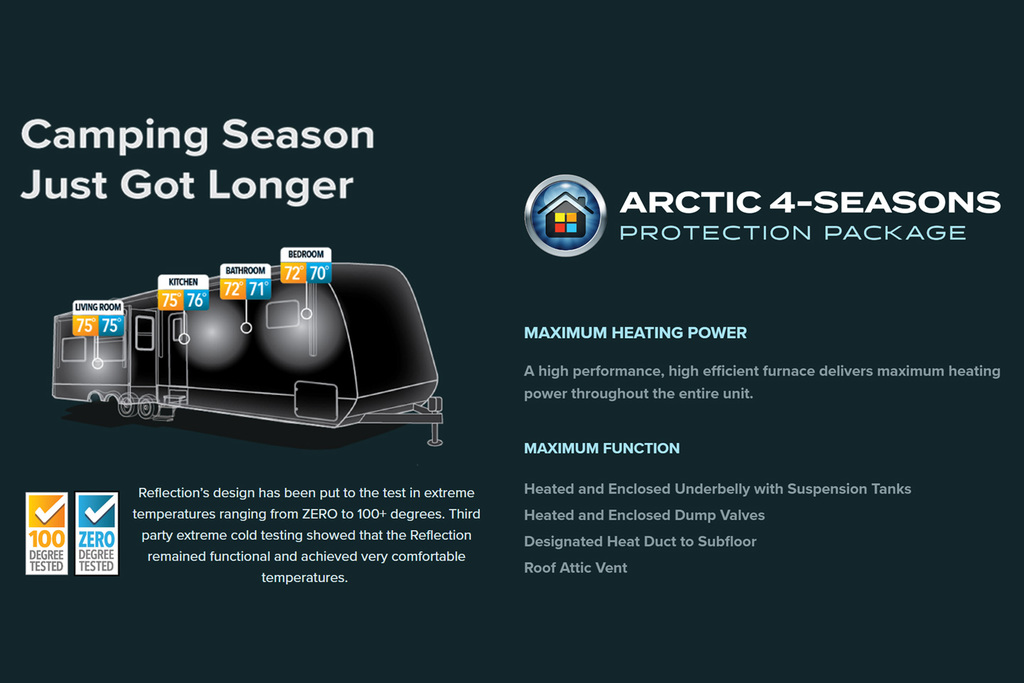 Camping Season Just Got Longer

LIVING ROOM 75° 75°
KITCHEN 75° 76°
BATHROOM 72° 71°
BEDROOM 72° 70°

100 DEGREE TESTED
ZERO DEGREE TESTED

Reflection's design has been put to the test in extreme temperatures ranging from ZERO to 100+ degrees. Third party extreme cold testing showed that the Reflection remained functional and achieved very comfortable temperatures.

ARCTIC 4-SEASONS
PROTECTION PACKAGE

MAXIMUM HEATING POWER

A high performance, high efficient furnace delivers maximum heating power throughout the entire unit.

MAXIMUM FUNCTION

Heated and Enclosed Underbelly with Suspension Tanks
Heated and Enclosed Dump Valves
Designated Heat Duct to Subfloor
Roof Attic Vent